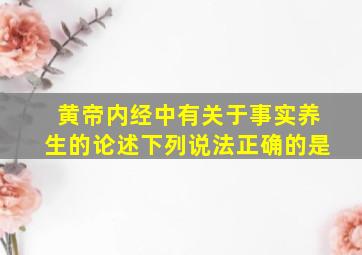 黄帝内经中有关于事实养生的论述下列说法正确的是